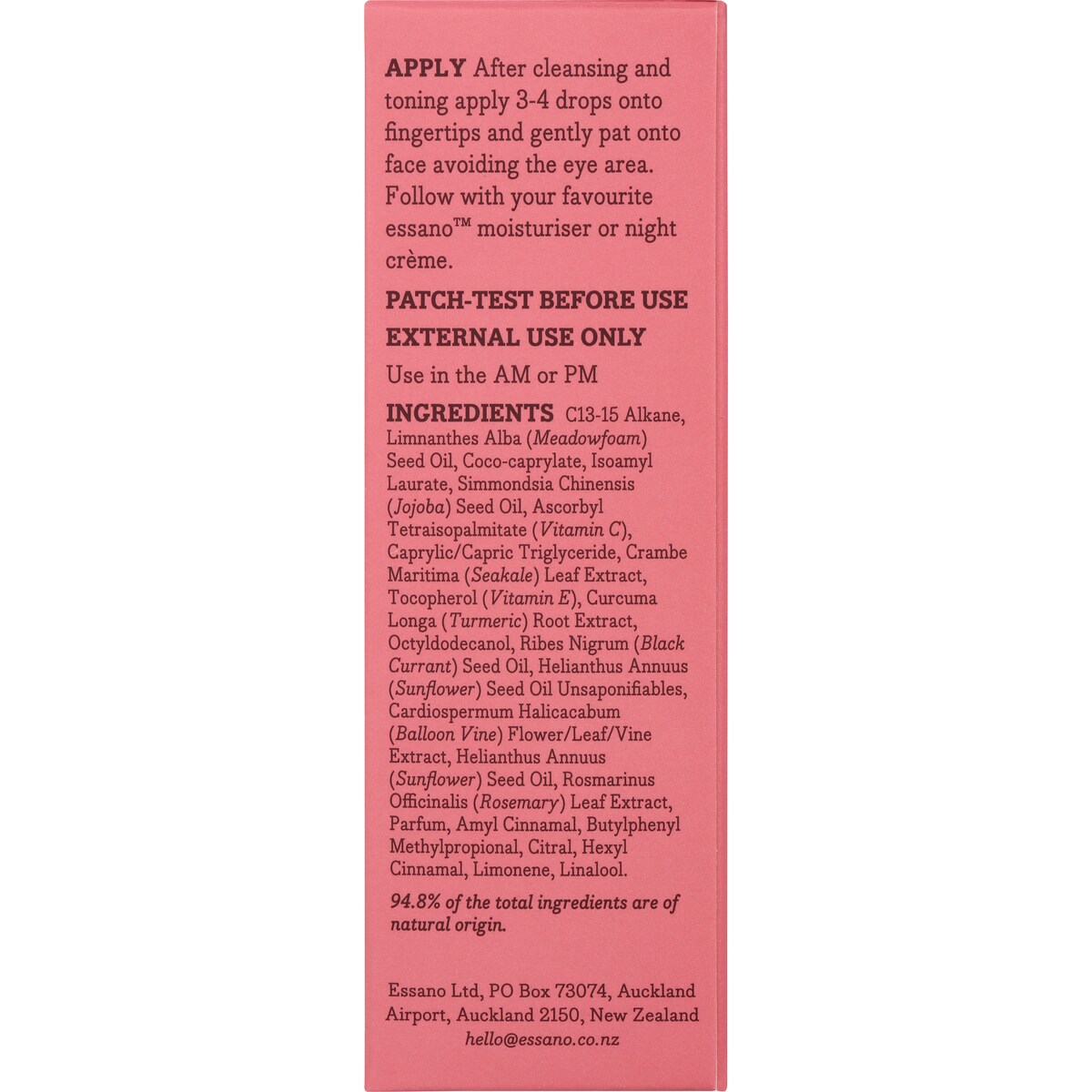 APPLY After cleansing and toning apply 3-4 drops onto fingertips and gently pat onto face avoiding the eye area. Follow with your favourite essano™ moisturiser or night crème.

PATCH-TEST BEFORE USE

EXTERNAL USE ONLY

Use in the AM or PM

INGREDIENTS C13-15 Alkane, Limnanthes Alba (Meadowfoam) Seed Oil, Coco-caprylate, Isoamyl Laurate, Simmondsia Chinensis (Jojoba) Seed Oil, Ascorbyl Tetraisopalmitate (Vitamin C), Caprylic/Capric Triglyceride, Crambe Maritima (Seakale) Leaf Extract, Tocopherol (Vitamin E), Curcuma Longa (Turmeric) Root Extract, Octyldodecanol, Ribes Nigrum (Black Currant) Seed Oil, Helianthus Annuus (Sunflower) Seed Oil Unsaponifiables, Cardiospermum Halicacabum (Balloon Vine) Flower/Leaf/Vine Extract, Helianthus Annuus (Sunflower) Seed Oil, Rosmarinus Officinalis (Rosemary) Leaf Extract, Parfum, Amyl Cinnamal, Butylphenyl Methylpropional, Citral, Hexyl Cinnamal, Limonene, Linalool.

94.8% of the total ingredients are of natural origin.

Essano Ltd, PO Box 73074, Auckland Airport, Auckland 2150, New Zealand
hello@essano.co.nz